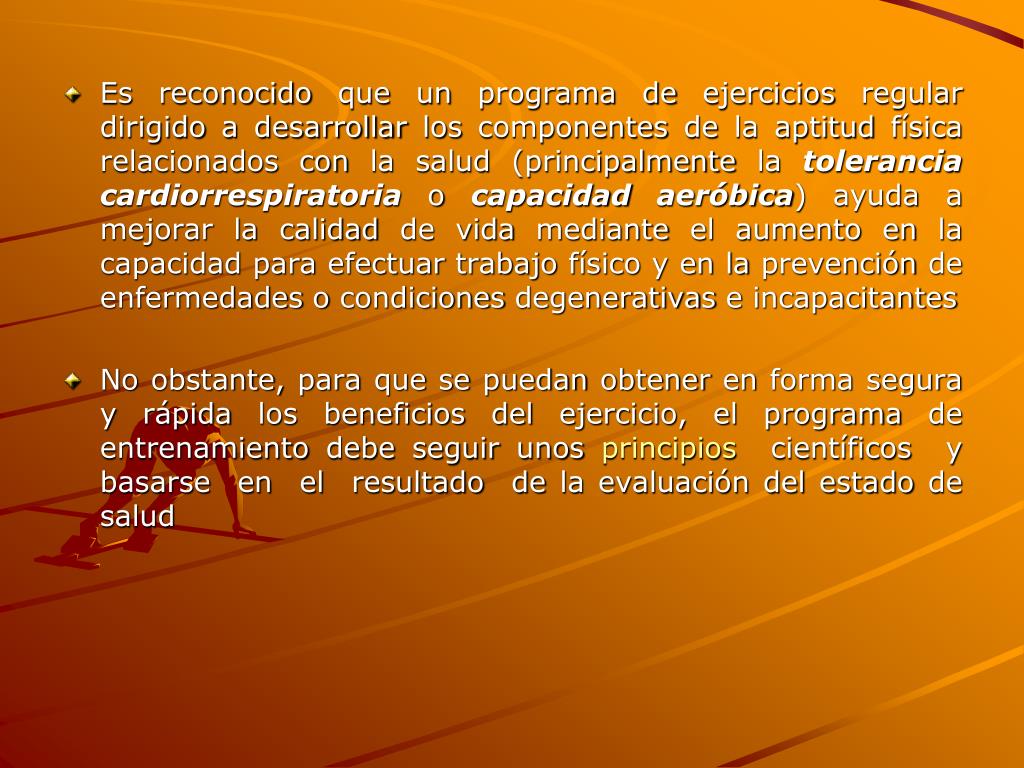 • Es reconocido que un programa de ejercicios regular dirigido a desarrollar los componentes de la aptitud física relacionados con la salud (principalmente la tolerancia cardiorrespiratoria o capacidad aeróbica) ayuda a mejorar la calidad de vida mediante el aumento en la capacidad para efectuar trabajo físico y en la prevención de enfermedades o condiciones degenerativas e incapacitantes

• No obstante, para que se puedan obtener en forma segura y rápida los beneficios del ejercicio, el programa de entrenamiento debe seguir unos principios científicos y basarse en el resultado de la evaluación del estado de salud